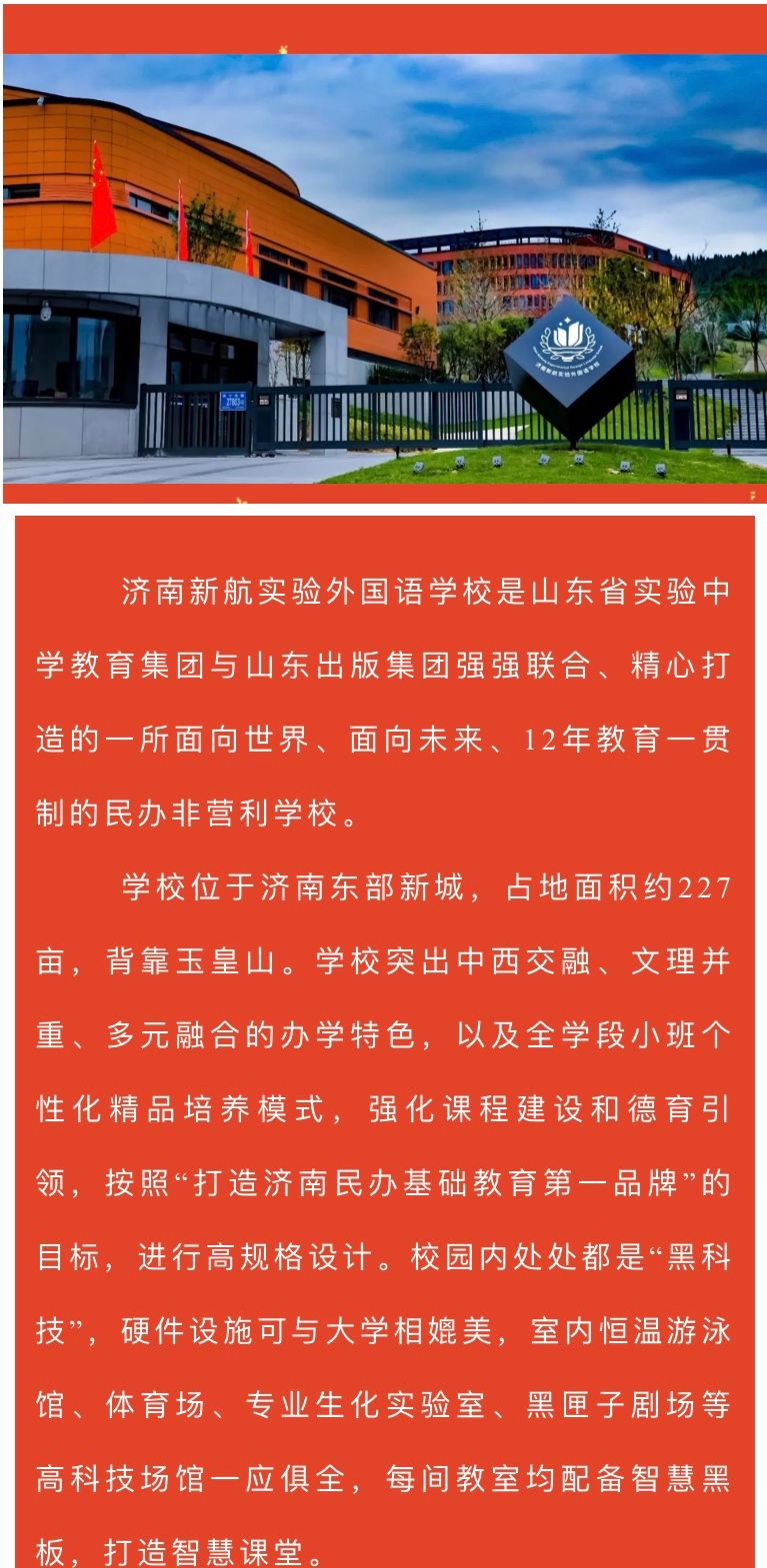 济南新航实验外国语学校是山东省实验中学教育集团与山东出版集团强强联合、精心打造的一所面向世界、面向未来、12年教育一贯制的民办非营利学校。

学校位于济南东部新城，占地面积约227亩，背靠玉皇山。学校突出中西交融、文理并重、多元融合的办学特色，以及全学段小班个性化精品培养模式，强化课程建设和德育引领，按照“打造济南民办基础教育第一品牌”的目标，进行高规格设计。校园内处处都是“黑科技”，硬件设施可与大学相媲美，室内恒温游泳馆、体育场、专业生化实验室、黑匣子剧场等高科技场馆一应俱全，每间教室均配备智慧黑板，打造智慧课堂。